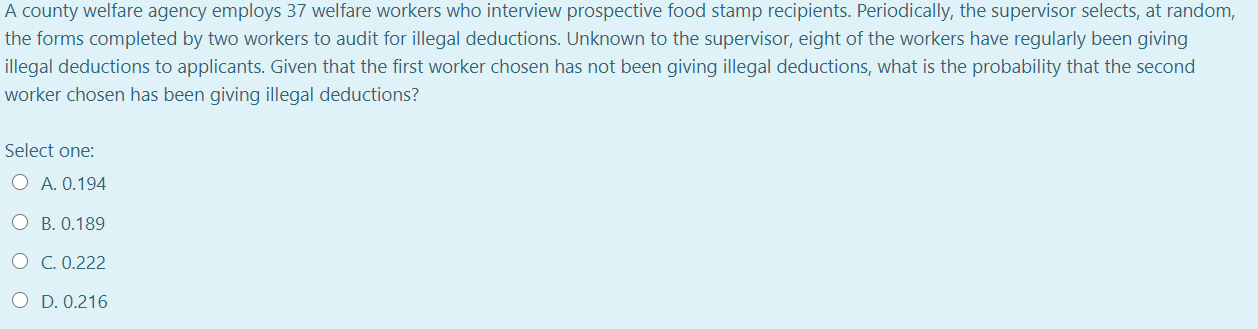 A county welfare agency employs 37 welfare workers who interview prospective food stamp recipients. Periodically, the supervisor selects, at random, the forms completed by two workers to audit for illegal deductions. Unknown to the supervisor, eight of the workers have regularly been giving illegal deductions to applicants. Given that the first worker chosen has not been giving illegal deductions, what is the probability that the second worker chosen has been giving illegal deductions?

Select one:

A. 0.194

B. 0.189

C. 0.222

D. 0.216